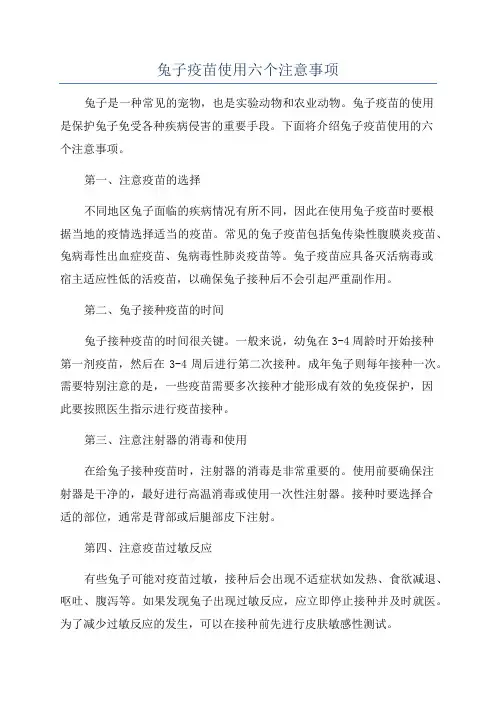 兔子疫苗使用六个注意事项

兔子是一种常见的宠物，也是实验动物和农业动物。兔子疫苗的使用是保护兔子免受各种疾病侵害的重要手段。下面将介绍兔子疫苗使用的六个注意事项。

第一、注意疫苗的选择

不同地区兔子面临的疾病情况有所不同，因此在使用兔子疫苗时要根据当地的疫情选择适当的疫苗。常见的兔子疫苗包括兔传染性腹膜炎疫苗、兔病毒性出血症疫苗、兔病毒性肺炎疫苗等。兔子疫苗应具备灭活病毒或宿主适应性低的活疫苗，以确保兔子接种后不会引起严重副作用。

第二、兔子接种疫苗的时间

兔子接种疫苗的时间很关键。一般来说，幼兔在 3-4 周龄时开始接种第一剂疫苗，然后在 3-4 周后进行第二次接种。成年兔子则每年接种一次。需要特别注意的是，一些疫苗需要多次接种才能形成有效的免疫保护，因此要按照医生指示进行疫苗接种。

第三、注意注射器的消毒和使用

在给兔子接种疫苗时，注射器的消毒是非常重要的。使用前要确保注射器是干净的，最好进行高温消毒或使用一次性注射器。接种时要选择合适的部位，通常是背部或后腿部皮下注射。

第四、注意疫苗过敏反应

有些兔子可能对疫苗过敏，接种后会出现不适症状如发热、食欲减退、呕吐、腹泻等。如果发现兔子出现过敏反应，应立即停止接种并及时就医。为了减少过敏反应的发生，可以在接种前先进行皮肤敏感性测试。